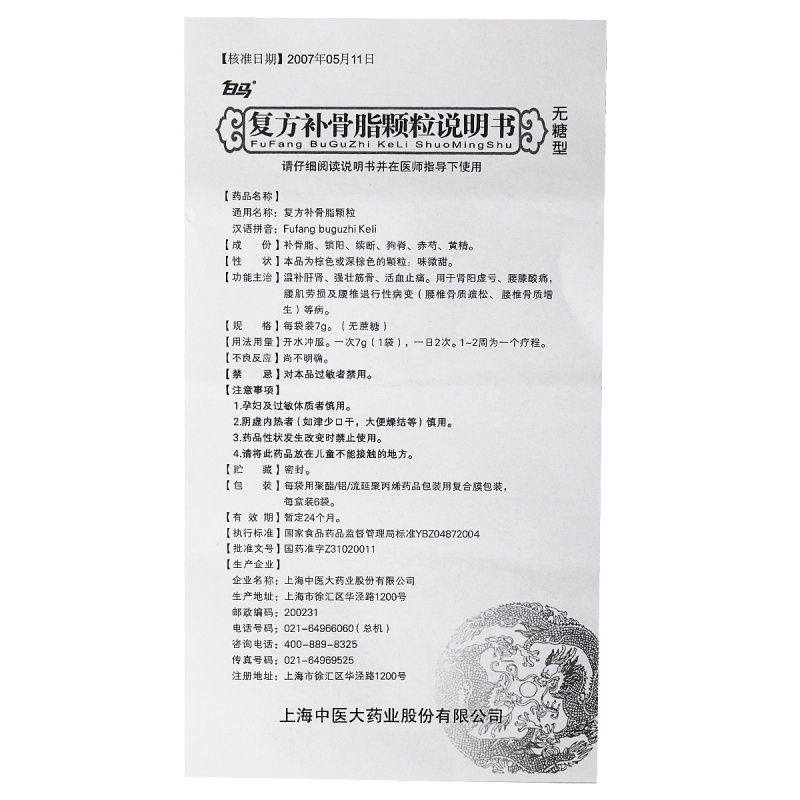 【核准日期】2007年05月11日

白马

复方补骨脂颗粒说明书
FuFang BuGuZhi KeLi ShuoMingShu
无糖型

请仔细阅读说明书并在医师指导下使用

【药品名称】
通用名称：复方补骨脂颗粒
汉语拼音：Fufang buguzhi Keli
【成　　份】补骨脂、锁阳、续断、狗脊、赤芍、黄精。
【性　　状】本品为棕色或深棕色的颗粒；味微甜。
【功能主治】温补肝肾、强壮筋骨、活血止痛。用于肾阳虚亏、腰膝酸痛，腰肌劳损及腰椎退行性病变（腰椎骨质疏松、腰椎骨质增生）等病。
【规　　格】每袋装7g。（无蔗糖）
【用法用量】开水冲服。一次7g（1袋），一日2次。1~2周为一个疗程。
【不良反应】尚不明确。
【禁　　忌】对本品过敏者禁用。
【注意事项】
1.孕妇及过敏体质者慎用。
2.阴虚内热者（如津少口干，大便燥结等）慎用。
3.药品性状发生改变时禁止使用。
4.请将此药品放在儿童不能接触的地方。
【贮　　藏】密封。
【包　　装】每袋用聚酯/铝/流延聚丙烯药品包装用复合膜包装，每盒装6袋。
【有 效 期】暂定24个月。
【执行标准】国家食品药品监督管理局标准YBZ04872004
【批准文号】国药准字Z31020011
【生产企业】
企业名称：上海中医大药业股份有限公司
生产地址：上海市徐汇区华泾路1200号
邮政编码：200231
电话号码：021-64966060（总机）
咨询电话：400-889-8325
传真号码：021-64969525
注册地址：上海市徐汇区华泾路1200号

上海中医大药业股份有限公司